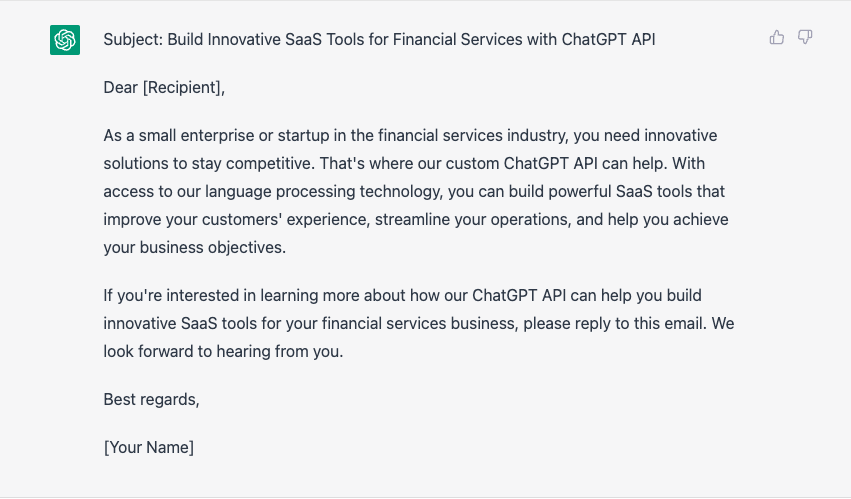 Subject: Build Innovative SaaS Tools for Financial Services with ChatGPT API

Dear [Recipient],

As a small enterprise or startup in the financial services industry, you need innovative solutions to stay competitive. That's where our custom ChatGPT API can help. With access to our language processing technology, you can build powerful SaaS tools that improve your customers' experience, streamline your operations, and help you achieve your business objectives.

If you're interested in learning more about how our ChatGPT API can help you build innovative SaaS tools for your financial services business, please reply to this email. We look forward to hearing from you.

Best regards,

[Your Name]